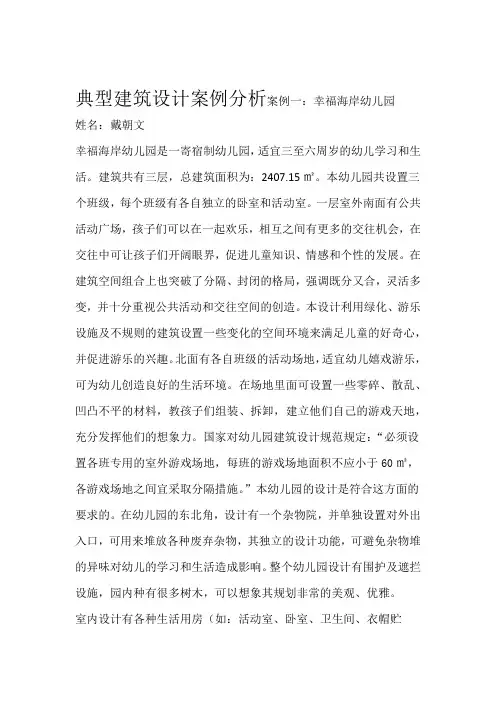 典型建筑设计案例分析案例一：幸福海岸幼儿园

姓名：戴朝文

幸福海岸幼儿园是一寄宿制幼儿园，适宜三至六周岁的幼儿学习和生活。建筑共有三层，总建筑面积为：2407.15 ㎡。本幼儿园共设置三个班级，每个班级有各自独立的卧室和活动室。一层室外南面有公共活动广场，孩子们可以在一起欢乐，相互之间有更多的交往机会，在交往中可让孩子们开阔眼界，促进儿童知识、情感和个性的发展。在建筑空间组合上也突破了分隔、封闭的格局，强调既分又合，灵活多变，并十分重视公共活动和交往空间的创造。本设计利用绿化、游乐设施及不规则的建筑设置一些变化的空间环境来满足儿童的好奇心，并促进游乐的兴趣。北面有各自班级的活动场地，适宜幼儿嬉戏游乐，可为幼儿创造良好的生活环境。在场地里面可设置一些零碎、散乱、凹凸不平的材料，教孩子们组装、拆卸，建立他们自己的游戏天地，充分发挥他们的想象力。国家对幼儿园建筑设计规范规定：“必须设置各班专用的室外游戏场地，每班的游戏场地面积不应小于 60 ㎡，各游戏场地之间宜采取分隔措施。”本幼儿园的设计是符合这方面的要求的。在幼儿园的东北角，设计有一个杂物院，并单独设置对外出入口，可用来堆放各种废弃杂物，其独立的设计功能，可避免杂物堆的异味对幼儿的学习和生活造成影响。整个幼儿园设计有围护及遮拦设施，园内种有很多树木，可以想象其规划非常的美观、优雅。

室内设计有各种生活用房（如：活动室、卧室、卫生间、衣帽贮